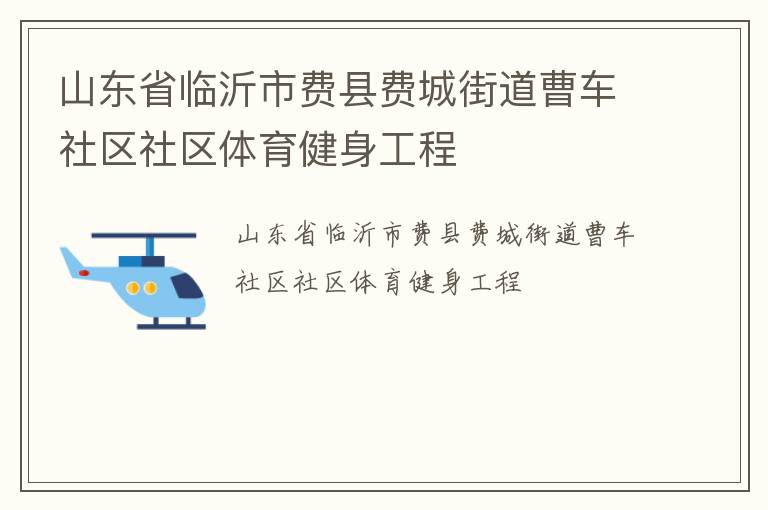 山东省临沂市费县费城街道曹车社区社区体育健身工程

山东省临沂市费县费城街道曹车社区社区体育健身工程